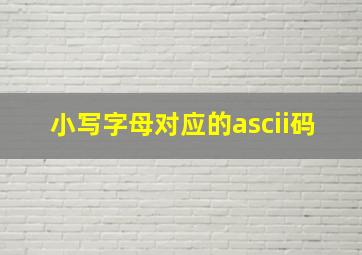 小写字母对应的ascii码